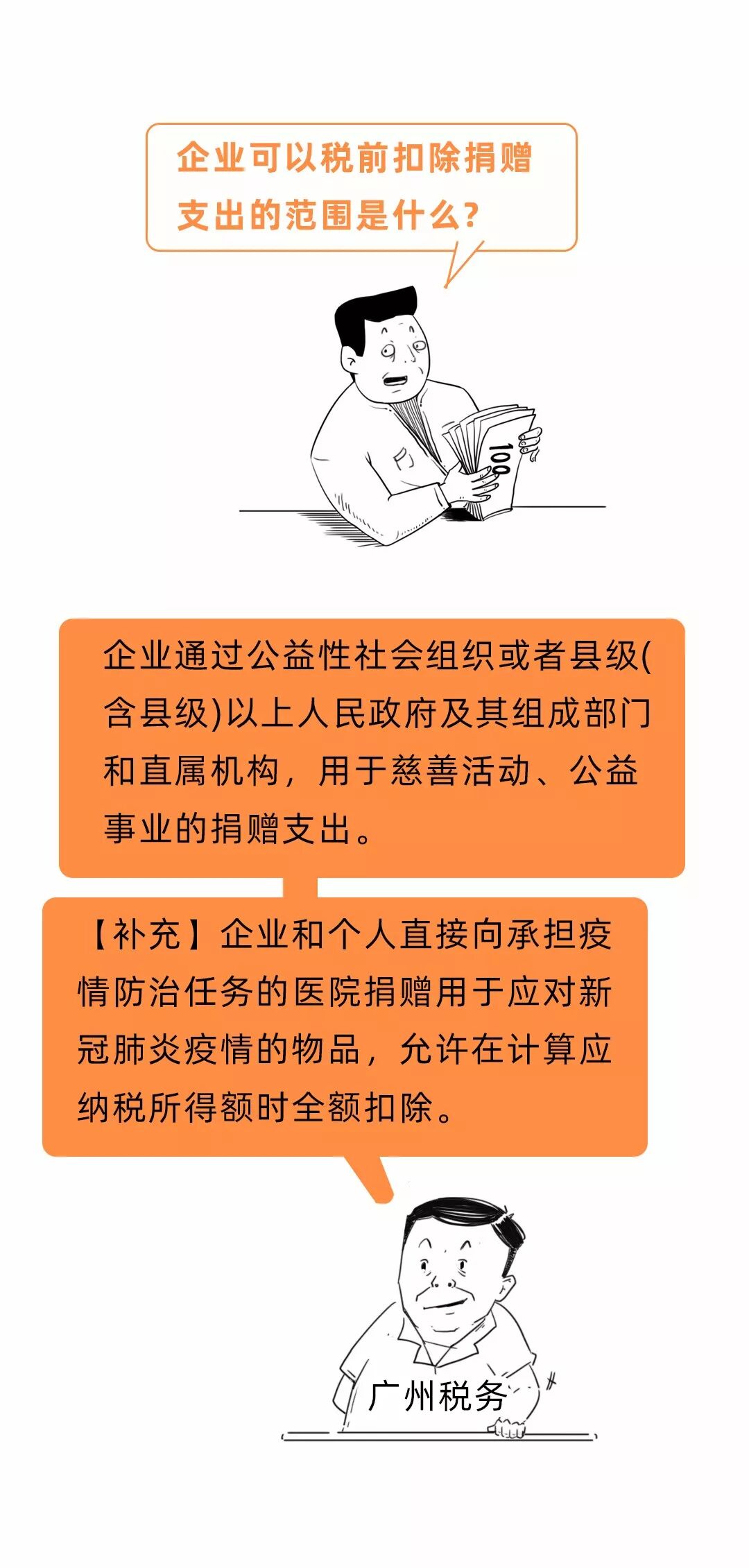 企业可以税前扣除捐赠支出的范围是什么?

100

企业通过公益性社会组织或者县级(含县级)以上人民政府及其组成部门和直属机构，用于慈善活动、公益事业的捐赠支出。

【补充】企业和个人直接向承担疫情防治任务的医院捐赠用于应对新冠肺炎疫情的物品，允许在计算应纳税所得额时全额扣除。

广州税务